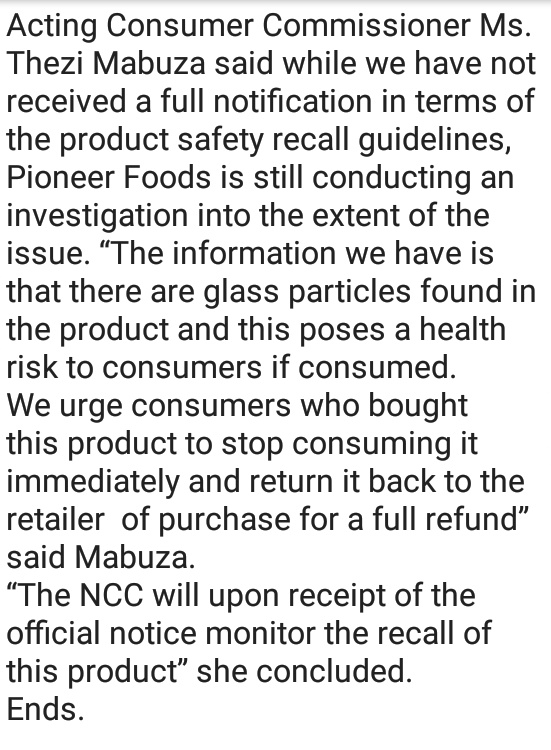 Acting Consumer Commissioner Ms. Thezi Mabuza said while we have not received a full notification in terms of the product safety recall guidelines, Pioneer Foods is still conducting an investigation into the extent of the issue. “The information we have is that there are glass particles found in the product and this poses a health risk to consumers if consumed.
We urge consumers who bought this product to stop consuming it immediately and return it back to the retailer of purchase for a full refund” said Mabuza.
“The NCC will upon receipt of the official notice monitor the recall of this product” she concluded.
Ends.